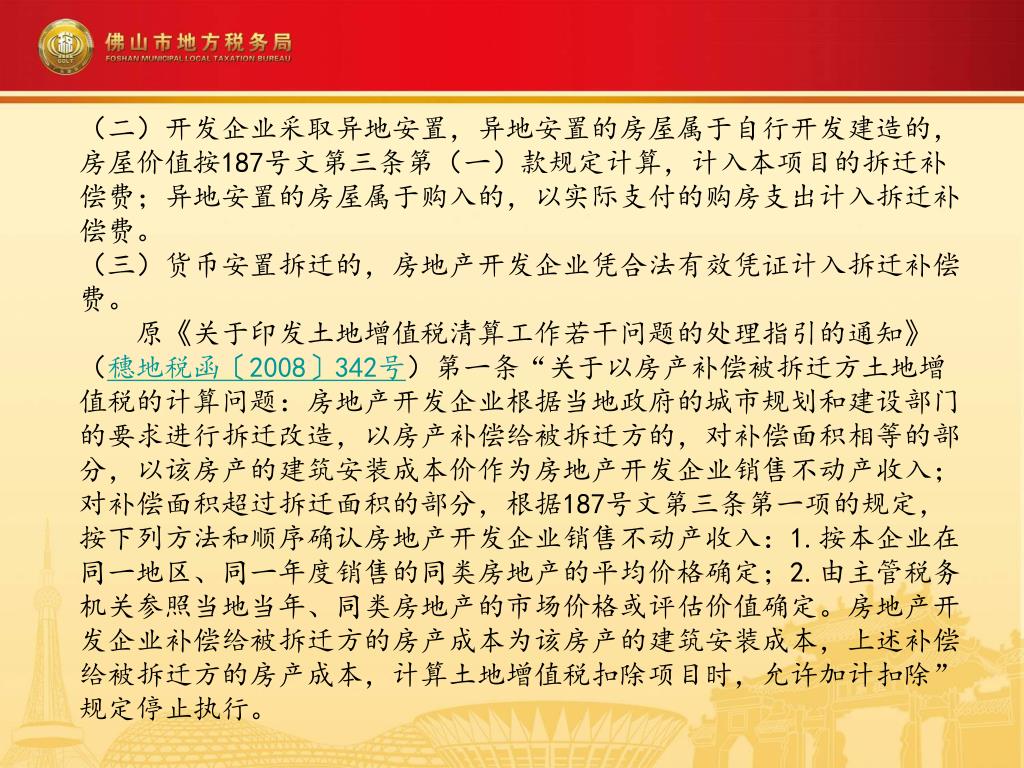 佛山市地方税务局
FOSHAN MUNICIPAL LOCAL TAXATION BUREAU

（二）开发企业采取异地安置，异地安置的房屋属于自行开发建造的，房屋价值按187号文第三条第（一）款规定计算，计入本项目的拆迁补偿费；异地安置的房屋属于购入的，以实际支付的购房支出计入拆迁补偿费。
（三）货币安置拆迁的，房地产开发企业凭合法有效凭证计入拆迁补偿费。

原《关于印发土地增值税清算工作若干问题的处理指引的通知》（穗地税函〔2008〕342号）第一条“关于以房产补偿被拆迁方土地增值税的计算问题：房地产开发企业根据当地政府的城市规划和建设部门的要求进行拆迁改造，以房产补偿给被拆迁方的，对补偿面积相等的部分，以该房产的建筑安装成本价作为房地产开发企业销售不动产收入；对补偿面积超过拆迁面积的部分，根据187号文第三条第一项的规定，按下列方法和顺序确认房地产开发企业销售不动产收入：1.按本企业在同一地区、同一年度销售的同类房地产的平均价格确定；2.由主管税务机关参照当地当年、同类房地产的市场价格或评估价值确定。房地产开发企业补偿给被拆迁方的房产成本为该房产的建筑安装成本，上述补偿给被拆迁方的房产成本，计算土地增值税扣除项目时，允许加计扣除”规定停止执行。